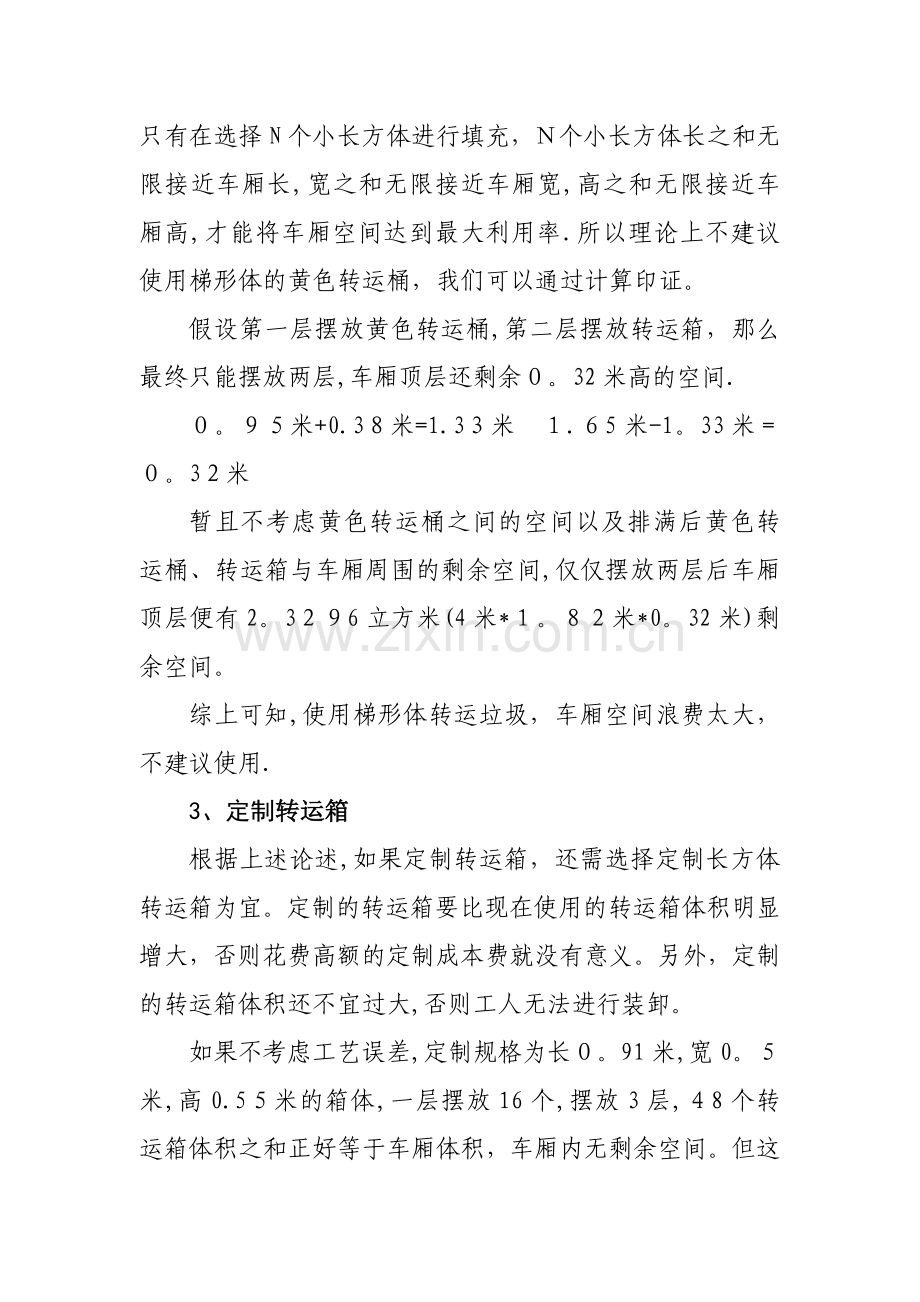 只有在选择N个小长方体进行填充，N个小长方体长之和无限接近车厢长,宽之和无限接近车厢宽,高之和无限接近车厢高,才能将车厢空间达到最大利用率.所以理论上不建议使用梯形体的黄色转运桶，我们可以通过计算印证。

假设第一层摆放黄色转运桶,第二层摆放转运箱，那么最终只能摆放两层,车厢顶层还剩余0。32米高的空间.

0。95米+0.38米=1.33米　1.65米-1。33米＝0。32米

暂且不考虑黄色转运桶之间的空间以及排满后黄色转运桶、转运箱与车厢周围的剩余空间,仅仅摆放两层后车厢顶层便有2。3296立方米(4米＊1。82米*0。32米)剩余空间。

综上可知,使用梯形体转运垃圾，车厢空间浪费太大，不建议使用.

3、定制转运箱

根据上述论述,如果定制转运箱，还需选择定制长方体转运箱为宜。定制的转运箱要比现在使用的转运箱体积明显增大，否则花费高额的定制成本费就没有意义。另外，定制的转运箱体积还不宜过大,否则工人无法进行装卸。

如果不考虑工艺误差,定制规格为长0。91米,宽0。5米,高0.55米的箱体,一层摆放16个,摆放3层,48个转运箱体积之和正好等于车厢体积，车厢内无剩余空间。但这

www.zixin.com.cn